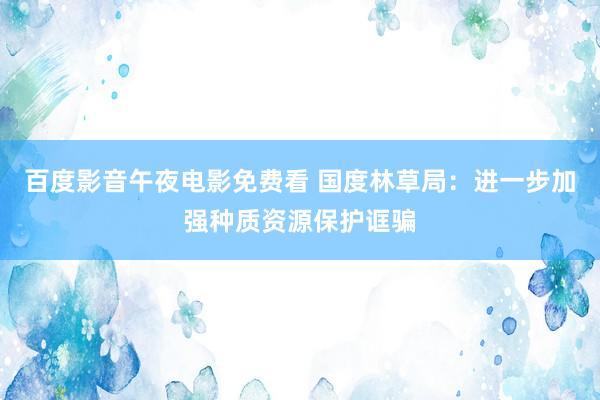 百度影音午夜电影免费看 国度林草局：进一步加强种质资源保护诓骗